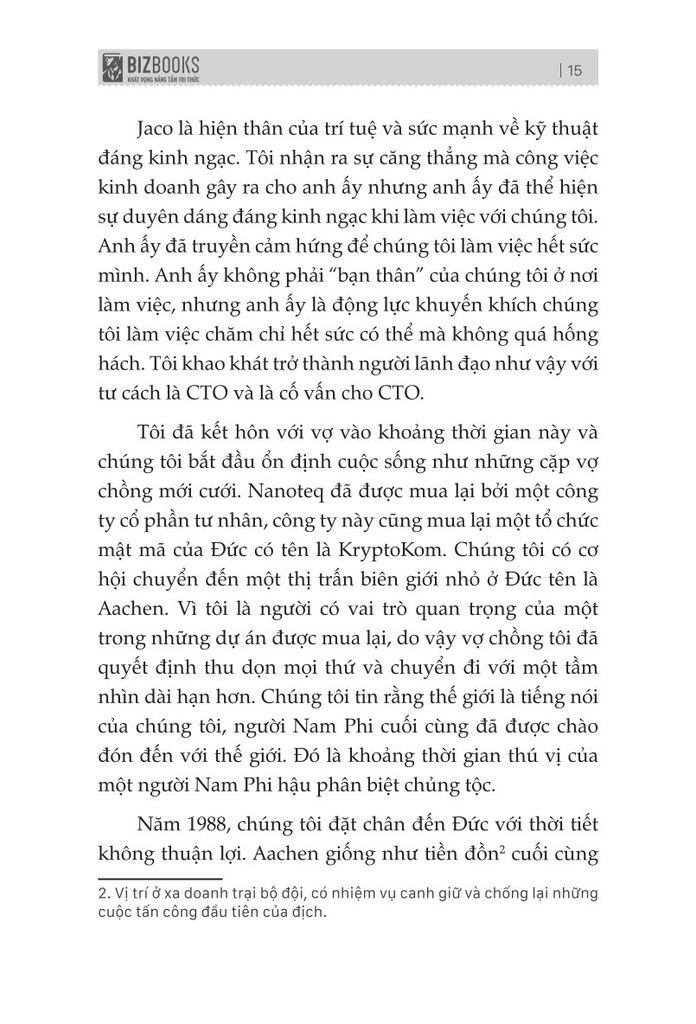 BIZBOOKS
KHÁT VỌNG NÂNG TẦM TRI THỨC

| 15

Jaco là hiện thân của trí tuệ và sức mạnh về kỹ thuật đáng kinh ngạc. Tôi nhận ra sự căng thẳng mà công việc kinh doanh gây ra cho anh ấy nhưng anh ấy đã thể hiện sự duyên dáng đáng kinh ngạc khi làm việc với chúng tôi. Anh ấy đã truyền cảm hứng để chúng tôi làm việc hết sức mình. Anh ấy không phải "bạn thân" của chúng tôi ở nơi làm việc, nhưng anh ấy là động lực khuyến khích chúng tôi làm việc chăm chỉ hết sức có thể mà không quá hống hách. Tôi khao khát trở thành người lãnh đạo như vậy với tư cách là CTO và là cố vấn cho CTO.

Tôi đã kết hôn với vợ vào khoảng thời gian này và chúng tôi bắt đầu ổn định cuộc sống như những cặp vợ chồng mới cưới. Nanoteq đã được mua lại bởi một công ty cổ phần tư nhân, công ty này cũng mua lại một tổ chức mật mã của Đức có tên là KryptoKom. Chúng tôi có cơ hội chuyển đến một thị trấn biên giới nhỏ ở Đức tên là Aachen. Vì tôi là người có vai trò quan trọng của một trong những dự án được mua lại, do vậy vợ chồng tôi đã quyết định thu dọn mọi thứ và chuyển đi với một tầm nhìn dài hạn hơn. Chúng tôi tin rằng thế giới là tiếng nói của chúng tôi, người Nam Phi cuối cùng đã được chào đón đến với thế giới. Đó là khoảng thời gian thú vị của một người Nam Phi hậu phân biệt chủng tộc.

Năm 1988, chúng tôi đặt chân đến Đức với thời tiết không thuận lợi. Aachen giống như tiền đồn$^2$ cuối cùng

2. Vị trí ở xa doanh trại bộ đội, có nhiệm vụ canh giữ và chống lại những cuộc tấn công đầu tiên của địch.